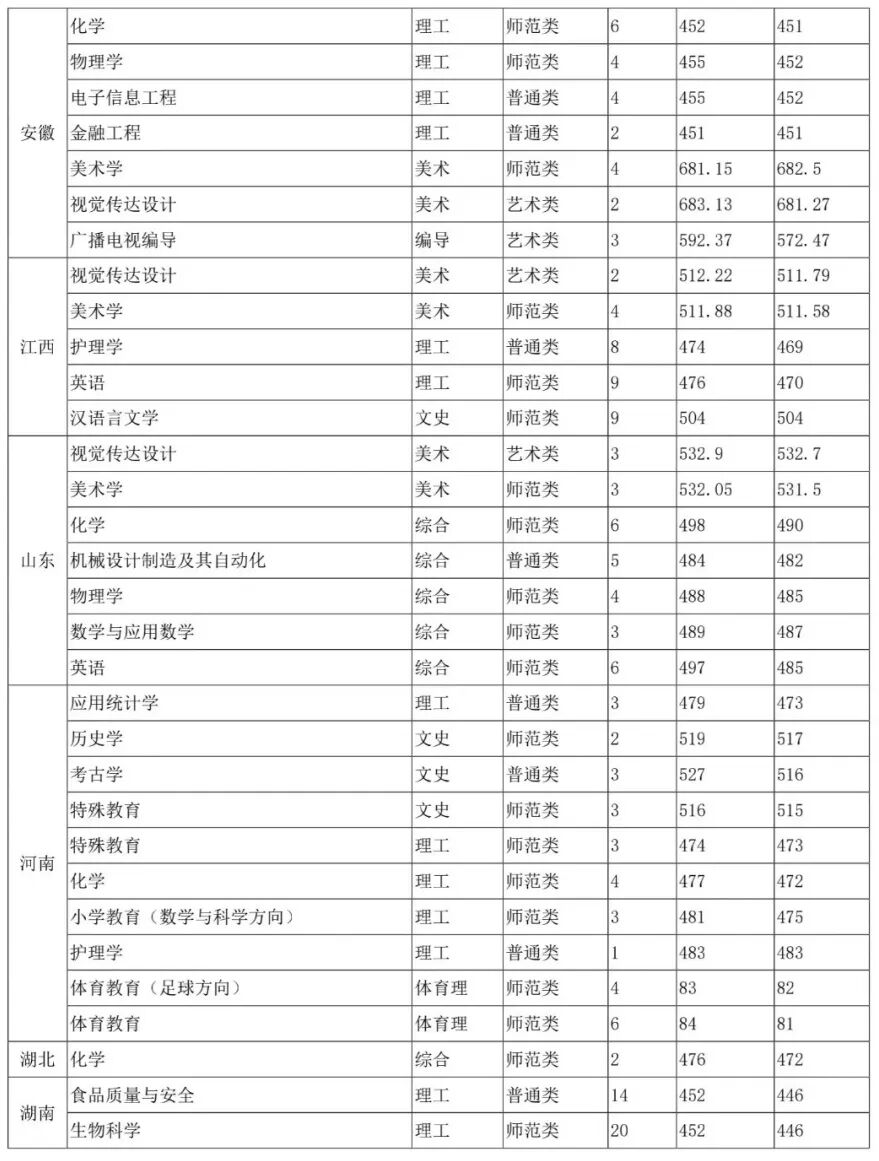 | 安徽 | 化学 | 理工 | 师范类 | 6 | 452 | 451 |
|---|---|---|---|---|---|---|
| | 物理学 | 理工 | 师范类 | 4 | 455 | 452 |
| | 电子信息工程 | 理工 | 普通类 | 4 | 455 | 452 |
| | 金融工程 | 理工 | 普通类 | 2 | 451 | 451 |
| | 美术学 | 美术 | 师范类 | 4 | 681.15 | 682.5 |
| | 视觉传达设计 | 美术 | 艺术类 | 2 | 683.13 | 681.27 |
| | 广播电视编导 | 编导 | 艺术类 | 3 | 592.37 | 572.47 |
| 江西 | 视觉传达设计 | 美术 | 艺术类 | 2 | 512.22 | 511.79 |
| | 美术学 | 美术 | 师范类 | 4 | 511.88 | 511.58 |
| | 护理学 | 理工 | 普通类 | 8 | 474 | 469 |
| | 英语 | 理工 | 师范类 | 9 | 476 | 470 |
| | 汉语言文学 | 文史 | 师范类 | 9 | 504 | 504 |
| 山东 | 视觉传达设计 | 美术 | 艺术类 | 3 | 532.9 | 532.7 |
| | 美术学 | 美术 | 师范类 | 3 | 532.05 | 531.5 |
| | 化学 | 综合 | 师范类 | 6 | 498 | 490 |
| | 机械设计制造及其自动化 | 综合 | 普通类 | 5 | 484 | 482 |
| | 物理学 | 综合 | 师范类 | 4 | 488 | 485 |
| | 数学与应用数学 | 综合 | 师范类 | 3 | 489 | 487 |
| | 英语 | 综合 | 师范类 | 6 | 497 | 485 |
| 河南 | 应用统计学 | 理工 | 普通类 | 3 | 479 | 473 |
| | 历史学 | 文史 | 师范类 | 2 | 519 | 517 |
| | 考古学 | 文史 | 普通类 | 3 | 527 | 516 |
| | 特殊教育 | 文史 | 师范类 | 3 | 516 | 515 |
| | 特殊教育 | 理工 | 师范类 | 3 | 474 | 473 |
| | 化学 | 理工 | 师范类 | 4 | 477 | 472 |
| | 小学教育（数学与科学方向） | 理工 | 师范类 | 3 | 481 | 475 |
| | 护理学 | 理工 | 普通类 | 1 | 483 | 483 |
| | 体育教育（足球方向） | 体育理 | 师范类 | 4 | 83 | 82 |
| | 体育教育 | 体育理 | 师范类 | 6 | 84 | 81 |
| 湖北 | 化学 | 综合 | 师范类 | 2 | 476 | 472 |
| 湖南 | 食品质量与安全 | 理工 | 普通类 | 14 | 452 | 446 |
| | 生物科学 | 理工 | 师范类 | 20 | 452 | 446 |